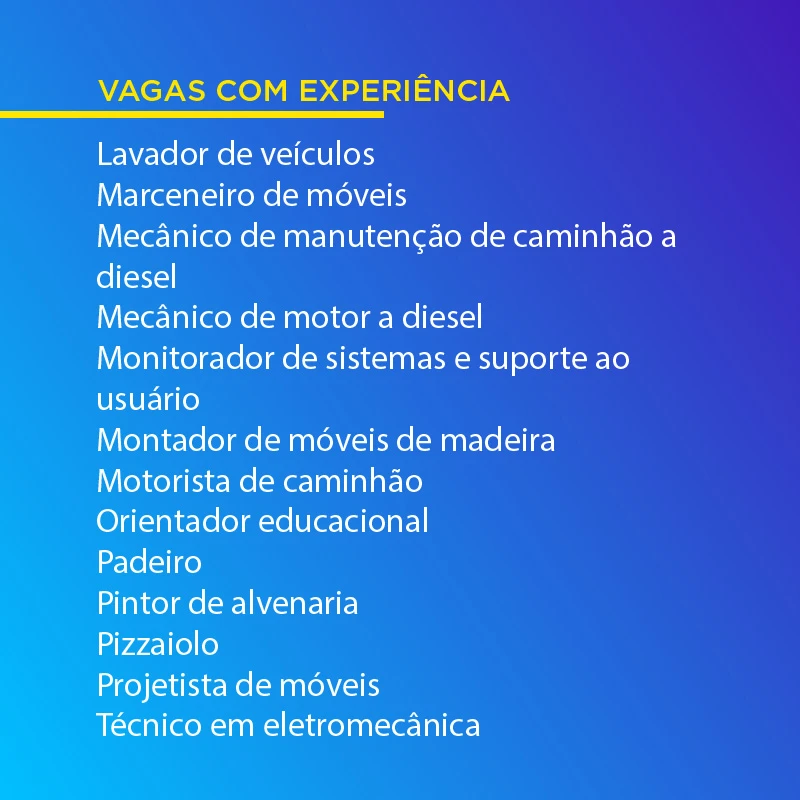 VAGAS COM EXPERIÊNCIA

Lavador de veículos
Marceneiro de móveis
Mecânico de manutenção de caminhão a diesel
Mecânico de motor a diesel
Monitorador de sistemas e suporte ao usuário
Montador de móveis de madeira
Motorista de caminhão
Orientador educacional
Padeiro
Pintor de alvenaria
Pizzaiolo
Projetista de móveis
Técnico em eletromecânica